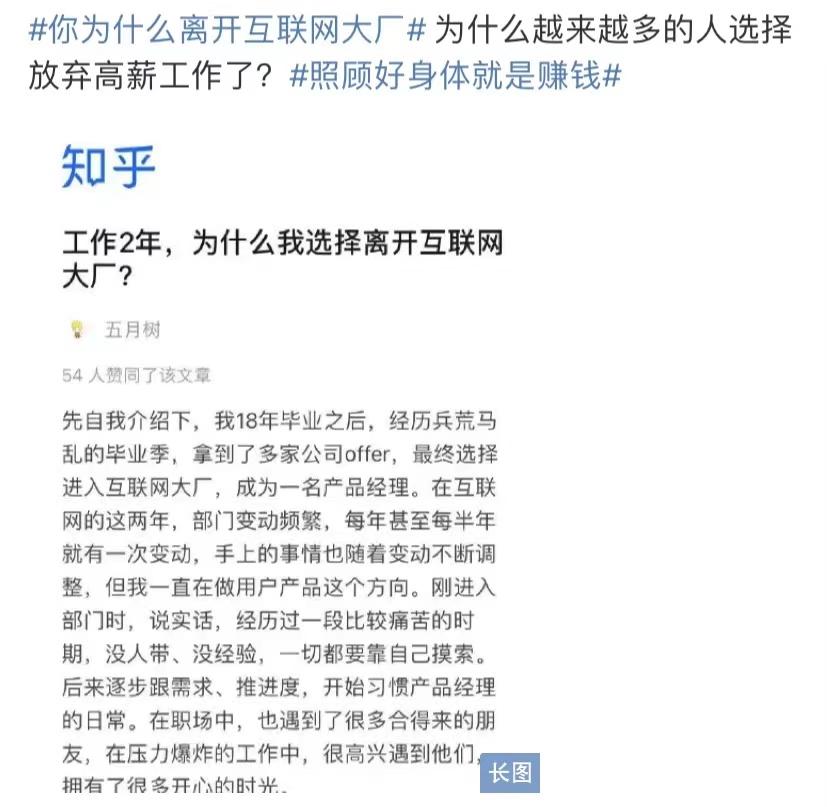 #你为什么离开互联网大厂# 为什么越来越多的人选择放弃高薪工作了？#照顾好身体就是赚钱#

知乎

工作2年，为什么我选择离开互联网大厂？

五月树

54 人赞同了该文章

先自我介绍下，我18年毕业之后，经历兵荒马乱的毕业季，拿到了多家公司offer，最终选择进入互联网大厂，成为一名产品经理。在互联网的这两年，部门变动频繁，每年甚至每半年就有一次变动，手上的事情也随着变动不断调整，但我一直在做用户产品这个方向。刚进入部门时，说实话，经历过一段比较痛苦的时期，没人带、没经验，一切都要靠自己摸索。后来逐步跟需求、推进度，开始习惯产品经理的日常。在职场中，也遇到了很多合得来的朋友，在压力爆炸的工作中，很高兴遇到他们，拥有了很多开心的时光。

长图